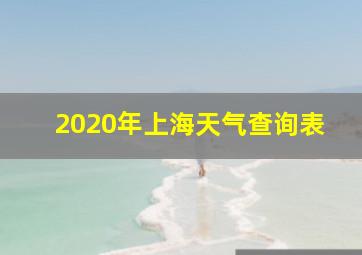 2020年上海天气查询表